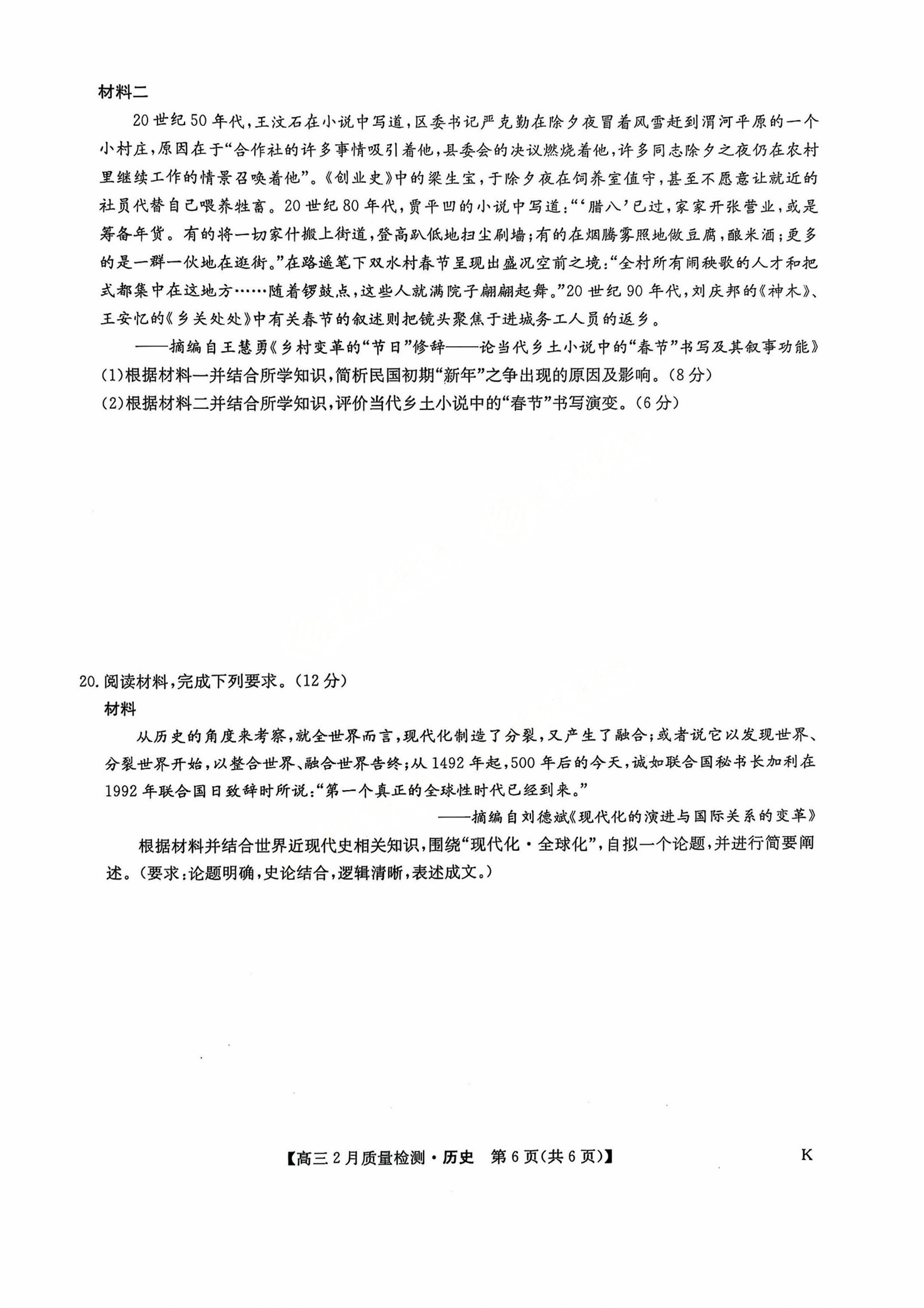 材料二

20世纪50年代，王汶石在小说中写道，区委书记严克勤在除夕夜冒着风雪赶到渭河平原的一个小村庄，原因在于“合作社的许多事情吸引着他，县委会的决议燃烧着他，许多同志除夕之夜仍在农村里继续工作的情景召唤着他”。《创业史》中的梁生宝，于除夕夜在饲养室值守，甚至不愿意让就近的社员代替自己喂养牲畜。20世纪80年代，贾平凹的小说中写道：“‘腊八’已过，家家开张营业，或是筹备年货。有的将一切家什搬上街道，登高趴低地扫尘刷墙；有的在烟腾雾照地做豆腐，酿米酒；更多的是一群一伙地在逛街。”在路遥笔下双水村春节呈现出盛况空前之境：“全村所有闹秧歌的人才和把式都集中在这地方……随着锣鼓点，这些人就满院子翩翩起舞。”20世纪90年代，刘庆邦的《神木》、王安忆的《乡关处处》中有关春节的叙述则把镜头聚焦于进城务工人员的返乡。

——摘编自王慧勇《乡村变革的“节日”修辞——论当代乡土小说中的“春节”书写及其叙事功能》

(1)根据材料一并结合所学知识，简析民国初期“新年”之争出现的原因及影响。(8分)

(2)根据材料二并结合所学知识，评价当代乡土小说中的“春节”书写演变。(6分)

20.阅读材料，完成下列要求。(12分)

材料

从历史的角度来考察，就全世界而言，现代化制造了分裂，又产生了融合；或者说它以发现世界、分裂世界开始，以整合世界、融合世界告终；从1492年起，500年后的今天，诚如联合国秘书长加利在1992年联合国日致辞时所说：“第一个真正的全球性时代已经到来。”

——摘编自刘德斌《现代化的演进与国际关系的变革》

根据材料并结合世界近现代史相关知识，围绕“现代化·全球化”，自拟一个论题，并进行简要阐述。(要求：论题明确，史论结合，逻辑清晰，表述成文。)

【高三2月质量检测·历史 第6页(共6页)】 K